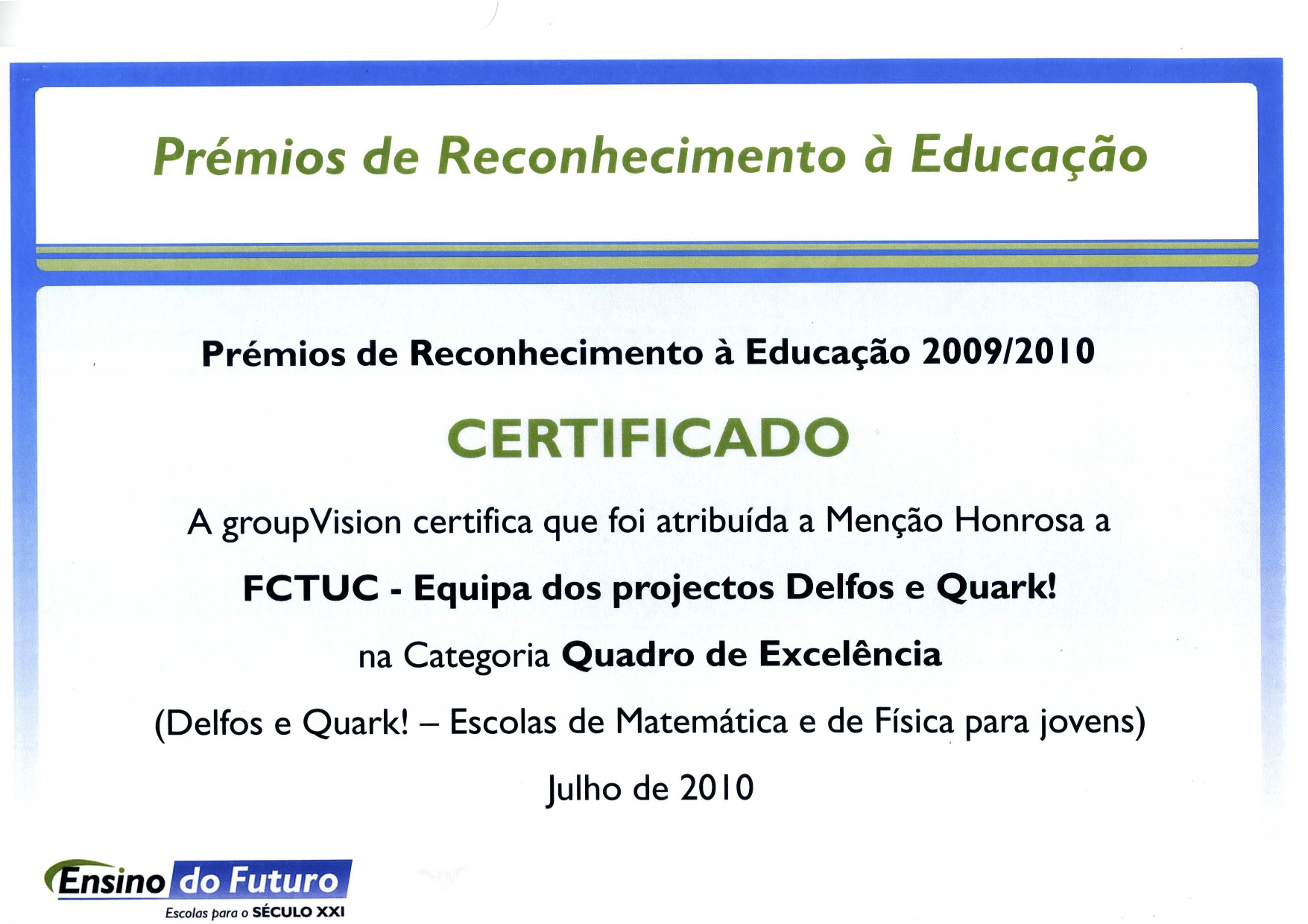 Prémios de Reconhecimento à Educação

Prémios de Reconhecimento à Educação 2009/2010

CERTIFICADO

A groupVision certifica que foi atribuída a Menção Honrosa a

FCTUC - Equipa dos projectos Delfos e Quark!

na Categoria Quadro de Excelência

(Delfos e Quark! – Escolas de Matemática e de Física para jovens)

Julho de 2010

Ensino do Futuro
Escolas para o SÉCULO XXI